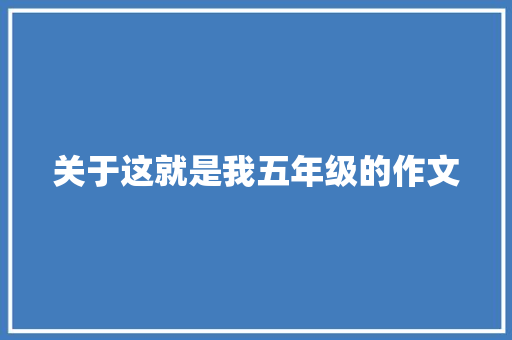 关于这就是我五年级的作文